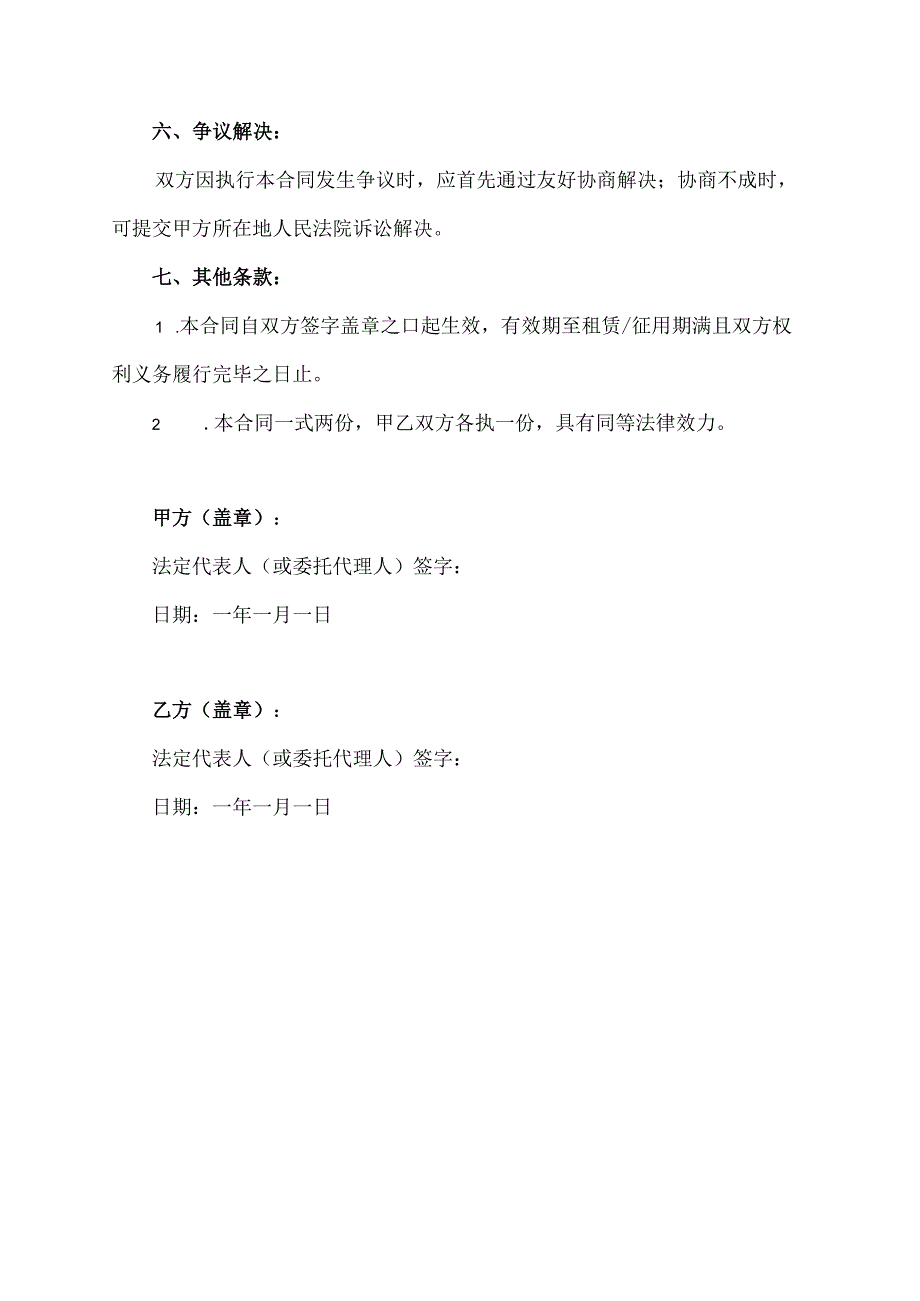 六、争议解决：

双方因执行本合同发生争议时，应首先通过友好协商解决；协商不成时，可提交甲方所在地人民法院诉讼解决。

七、其他条款：

1 .本合同自双方签字盖章之口起生效，有效期至租赁/征用期满且双方权利义务履行完毕之日止。

2 .本合同一式两份，甲乙双方各执一份，具有同等法律效力。

甲方（盖章）：

法定代表人（或委托代理人）签字：

日期：一年一月一日

乙方（盖章）：

法定代表人（或委托代理人）签字：

日期：一年一月一日